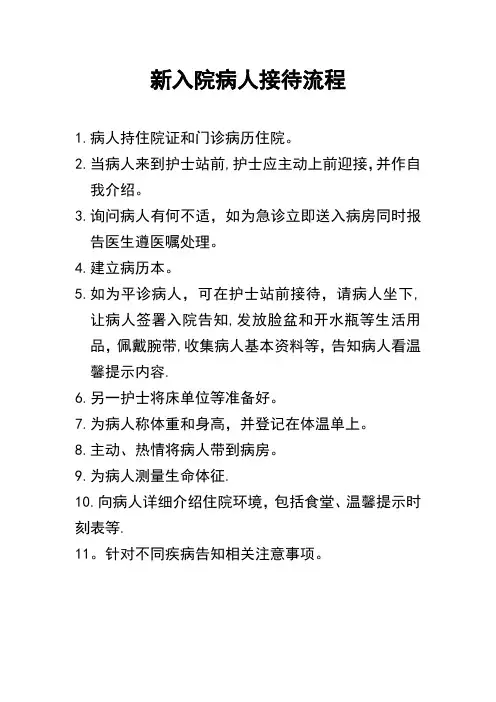 新入院病人接待流程

1. 病人持住院证和门诊病历住院。

2. 当病人来到护士站前，护士应主动上前迎接，并作自我介绍。

3. 询问病人有何不适，如为急诊立即送入病房同时报告医生遵医嘱处理。

4. 建立病历本。

5. 如为平诊病人，可在护士站前接待，请病人坐下，让病人签署入院告知，发放脸盆和开水瓶等生活用品，佩戴腕带，收集病人基本资料等，告知病人看温馨提示内容.

6. 另一护士将床单位等准备好。

7. 为病人称体重和身高，并登记在体温单上。

8. 主动、热情将病人带到病房。

9. 为病人测量生命体征.

10. 向病人详细介绍住院环境，包括食堂、温馨提示时刻表等.

11。针对不同疾病告知相关注意事项。